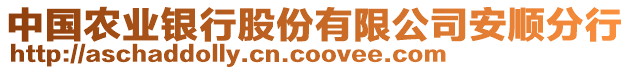 中国农业银行股份有限公司安顺分行
http://aschaddolly.cn.coovee.com